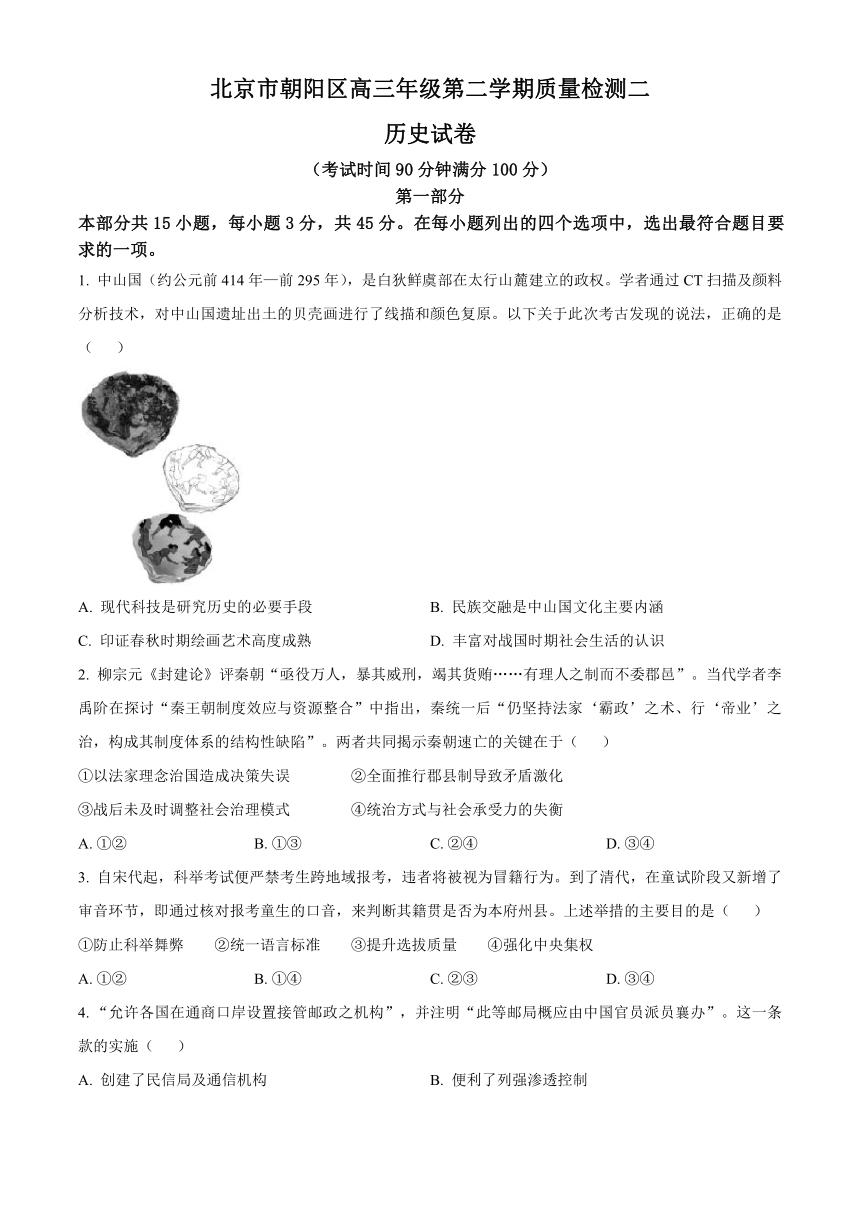 北京市朝阳区高三年级第二学期质量检测二

历史试卷

（考试时间 90 分钟满分 100 分）

第一部分

本部分共 15 小题，每小题 3 分，共 45 分。在每小题列出的四个选项中，选出最符合题目要求的一项。

1. 中山国（约公元前 414 年—前 295 年），是白狄鲜虞部在太行山麓建立的政权。学者通过 CT 扫描及颜料分析技术，对中山国遗址出土的贝壳画进行了线描和颜色复原。以下关于此次考古发现的说法，正确的是（　　）

A. 现代科技是研究历史的必要手段

B. 民族交融是中山国文化主要内涵

C. 印证春秋时期绘画艺术高度成熟

D. 丰富对战国时期社会生活的认识

2. 柳宗元《封建论》评秦朝“亟役万人，暴其威刑，竭其货贿……有理人之制而不委郡邑”。当代学者李禹阶在探讨“秦王朝制度效应与资源整合”中指出，秦统一后“仍坚持法家‘霸政’之术、行‘帝业’之治，构成其制度体系的结构性缺陷”。两者共同揭示秦朝速亡的关键在于（　　）

①以法家理念治国造成决策失误

②全面推行郡县制导致矛盾激化

③战后未及时调整社会治理模式

④统治方式与社会承受力的失衡

A. ①②

B. ①③

C. ②④

D. ③④

3. 自宋代起，科举考试便严禁考生跨地域报考，违者将被视为冒籍行为。到了清代，在童试阶段又新增了审音环节，即通过核对报考童生的口音，来判断其籍贯是否为本府州县。上述举措的主要目的是（　　）

①防止科举舞弊　　②统一语言标准　　③提升选拔质量　　④强化中央集权

A. ①②

B. ①④

C. ②③

D. ③④

4. “允许各国在通商口岸设置接管邮政之机构”，并注明“此等邮局概应由中国官员派员襄办”。这一条款的实施（　　）

A. 创建了民信局及通信机构

B. 便利了列强渗透控制